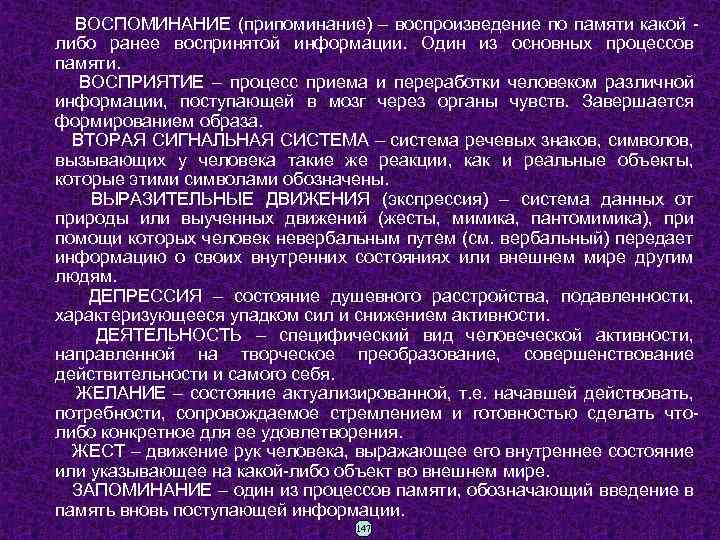 ВОСПОМИНАНИЕ (припоминание) – воспроизведение по памяти какой - либо ранее воспринятой информации. Один из основных процессов памяти.

ВОСПРИЯТИЕ – процесс приема и переработки человеком различной информации, поступающей в мозг через органы чувств. Завершается формированием образа.

ВТОРАЯ СИГНАЛЬНАЯ СИСТЕМА – система речевых знаков, символов, вызывающих у человека такие же реакции, как и реальные объекты, которые этими символами обозначены.

ВЫРАЗИТЕЛЬНЫЕ ДВИЖЕНИЯ (экспрессия) – система данных от природы или выученных движений (жесты, мимика, пантомимика), при помощи которых человек невербальным путем (см. вербальный) передает информацию о своих внутренних состояниях или внешнем мире другим людям.

ДЕПРЕССИЯ – состояние душевного расстройства, подавленности, характеризующееся упадком сил и снижением активности.

ДЕЯТЕЛЬНОСТЬ – специфический вид человеческой активности, направленной на творческое преобразование, совершенствование действительности и самого себя.

ЖЕЛАНИЕ – состояние актуализированной, т.е. начавшей действовать, потребности, сопровождаемое стремлением и готовностью сделать что-либо конкретное для ее удовлетворения.

ЖЕСТ – движение рук человека, выражающее его внутреннее состояние или указывающее на какой-либо объект во внешнем мире.

ЗАПОМИНАНИЕ – один из процессов памяти, обозначающий введение в память вновь поступающей информации.

147